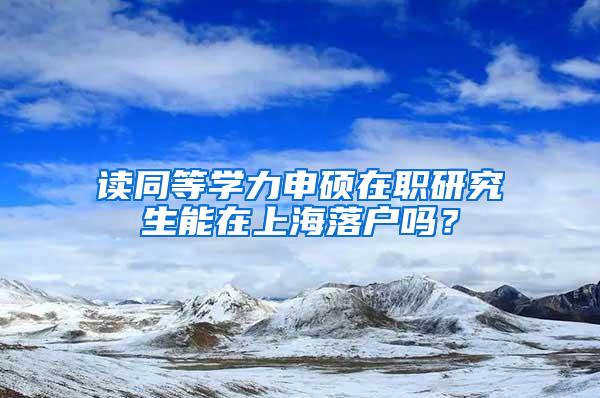 读同等学力申硕在职研究生能在上海落户吗？